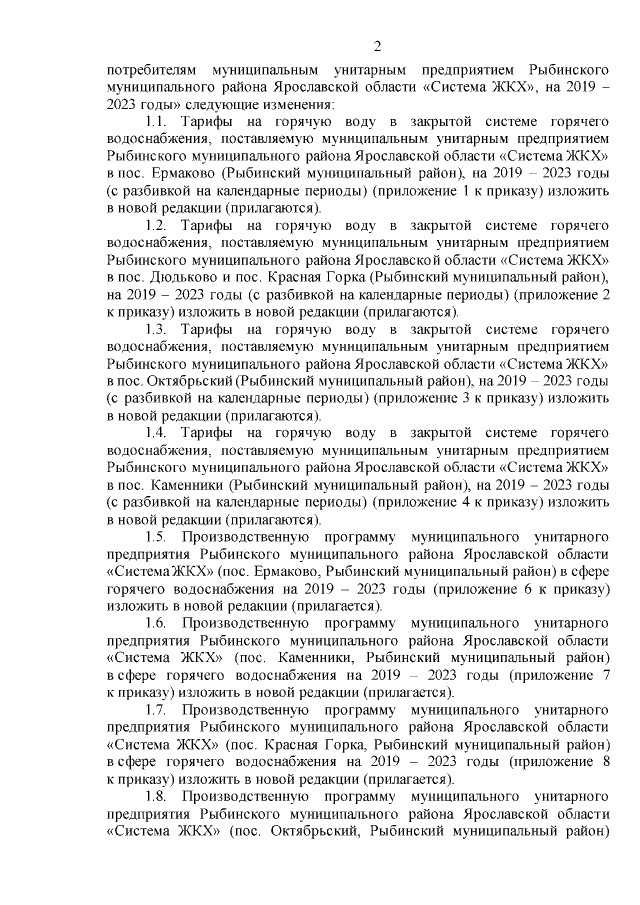 2

потребителям муниципальным унитарным предприятием Рыбинского муниципального района Ярославской области «Система ЖКХ», на 2019 – 2023 годы» следующие изменения:

1.1. Тарифы на горячую воду в закрытой системе горячего водоснабжения, поставляемую муниципальным унитарным предприятием Рыбинского муниципального района Ярославской области «Система ЖКХ» в пос. Ермаково (Рыбинский муниципальный район), на 2019 – 2023 годы (с разбивкой на календарные периоды) (приложение 1 к приказу) изложить в новой редакции (прилагаются).

1.2. Тарифы на горячую воду в закрытой системе горячего водоснабжения, поставляемую муниципальным унитарным предприятием Рыбинского муниципального района Ярославской области «Система ЖКХ» в пос. Дюдьково и пос. Красная Горка (Рыбинский муниципальный район), на 2019 – 2023 годы (с разбивкой на календарные периоды) (приложение 2 к приказу) изложить в новой редакции (прилагаются).

1.3. Тарифы на горячую воду в закрытой системе горячего водоснабжения, поставляемую муниципальным унитарным предприятием Рыбинского муниципального района Ярославской области «Система ЖКХ» в пос. Октябрьский (Рыбинский муниципальный район), на 2019 – 2023 годы (с разбивкой на календарные периоды) (приложение 3 к приказу) изложить в новой редакции (прилагаются).

1.4. Тарифы на горячую воду в закрытой системе горячего водоснабжения, поставляемую муниципальным унитарным предприятием Рыбинского муниципального района Ярославской области «Система ЖКХ» в пос. Каменники (Рыбинский муниципальный район), на 2019 – 2023 годы (с разбивкой на календарные периоды) (приложение 4 к приказу) изложить в новой редакции (прилагаются).

1.5. Производственную программу муниципального унитарного предприятия Рыбинского муниципального района Ярославской области «Система ЖКХ» (пос. Ермаково, Рыбинский муниципальный район) в сфере горячего водоснабжения на 2019 – 2023 годы (приложение 6 к приказу) изложить в новой редакции (прилагается).

1.6. Производственную программу муниципального унитарного предприятия Рыбинского муниципального района Ярославской области «Система ЖКХ» (пос. Каменники, Рыбинский муниципальный район) в сфере горячего водоснабжения на 2019 – 2023 годы (приложение 7 к приказу) изложить в новой редакции (прилагается).

1.7. Производственную программу муниципального унитарного предприятия Рыбинского муниципального района Ярославской области «Система ЖКХ» (пос. Красная Горка, Рыбинский муниципальный район) в сфере горячего водоснабжения на 2019 – 2023 годы (приложение 8 к приказу) изложить в новой редакции (прилагается).

1.8. Производственную программу муниципального унитарного предприятия Рыбинского муниципального района Ярославской области «Система ЖКХ» (пос. Октябрьский, Рыбинский муниципальный район)